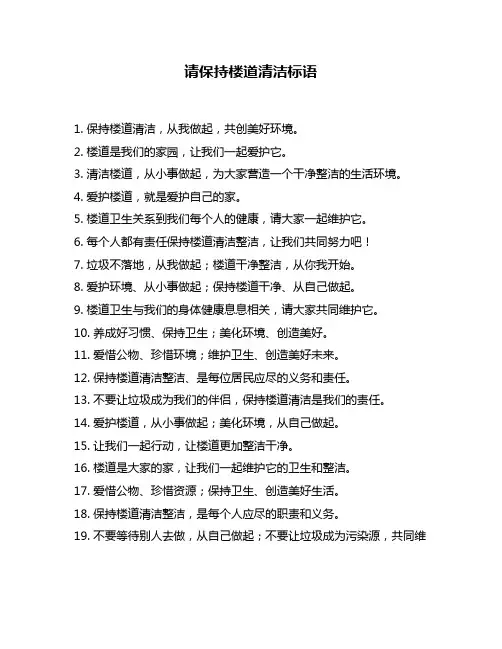 请保持楼道清洁标语

1. 保持楼道清洁，从我做起，共创美好环境。

2. 楼道是我们的家园，让我们一起爱护它。

3. 清洁楼道，从小事做起，为大家营造一个干净整洁的生活环境。

4. 爱护楼道，就是爱护自己的家。

5. 楼道卫生关系到我们每个人的健康，请大家一起维护它。

6. 每个人都有责任保持楼道清洁整洁，让我们共同努力吧！

7. 垃圾不落地，从我做起；楼道干净整洁，从你我开始。

8. 爱护环境、从小事做起；保持楼道干净、从自己做起。

9. 楼道卫生与我们的身体健康息息相关，请大家共同维护它。

10. 养成好习惯、保持卫生；美化环境、创造美好。

11. 爱惜公物、珍惜环境；维护卫生、创造美好未来。

12. 保持楼道清洁整洁、是每位居民应尽的义务和责任。

13. 不要让垃圾成为我们的伴侣，保持楼道清洁是我们的责任。

14. 爱护楼道，从小事做起；美化环境，从自己做起。

15. 让我们一起行动，让楼道更加整洁干净。

16. 楼道是大家的家，让我们一起维护它的卫生和整洁。

17. 爱惜公物、珍惜资源；保持卫生、创造美好生活。

18. 保持楼道清洁整洁，是每个人应尽的职责和义务。

19. 不要等待别人去做，从自己做起；不要让垃圾成为污染源，共同维